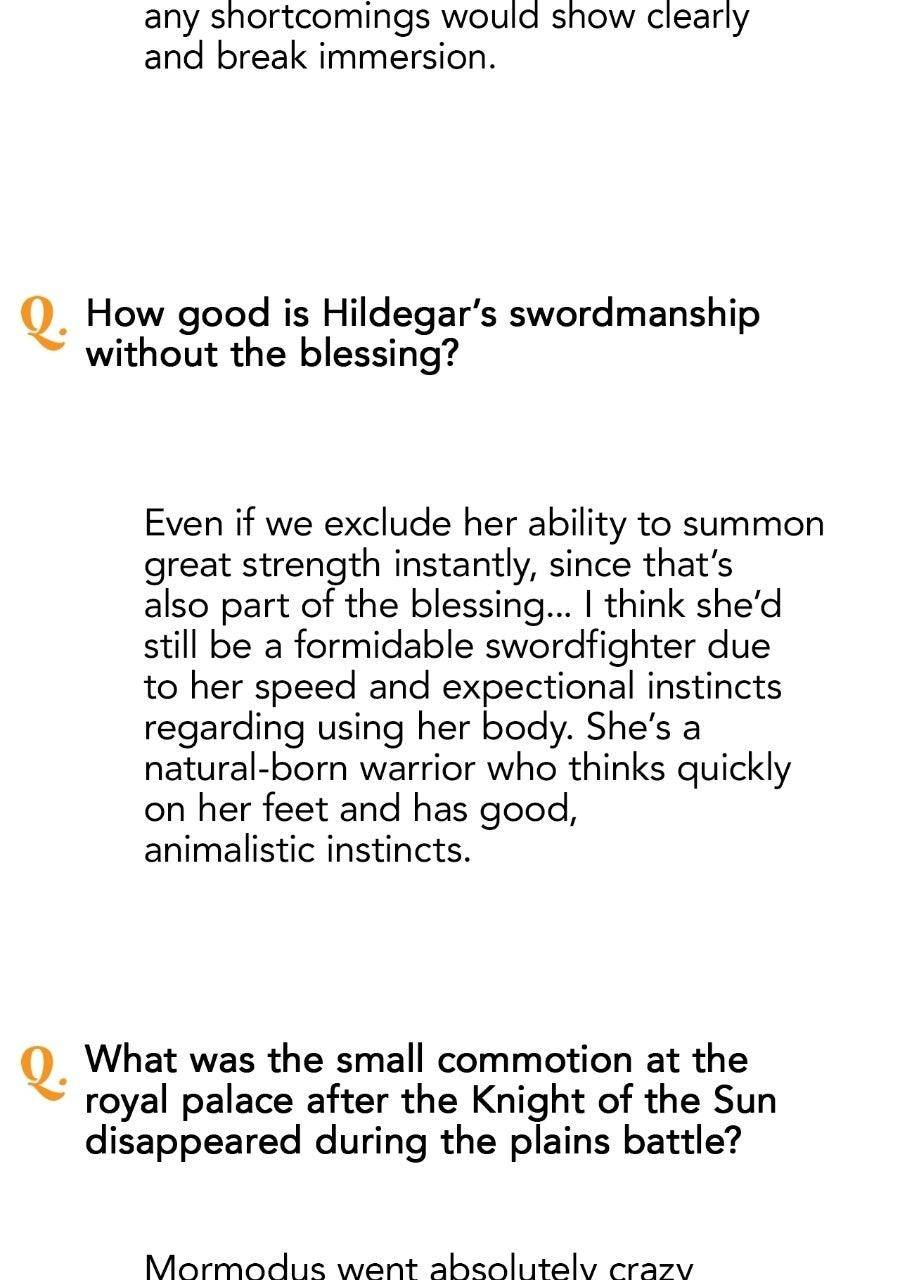 any shortcomings would show clearly and break immersion.

Q. How good is Hildegar's swordmanship without the blessing?

Even if we exclude her ability to summon great strength instantly, since that's also part of the blessing... I think she'd still be a formidable swordfighter due to her speed and expectional instincts regarding using her body. She's a natural-born warrior who thinks quickly on her feet and has good, animalistic instincts.

Q. What was the small commotion at the royal palace after the Knight of the Sun disappeared during the plains battle?

Mormodus went absolutely crazy